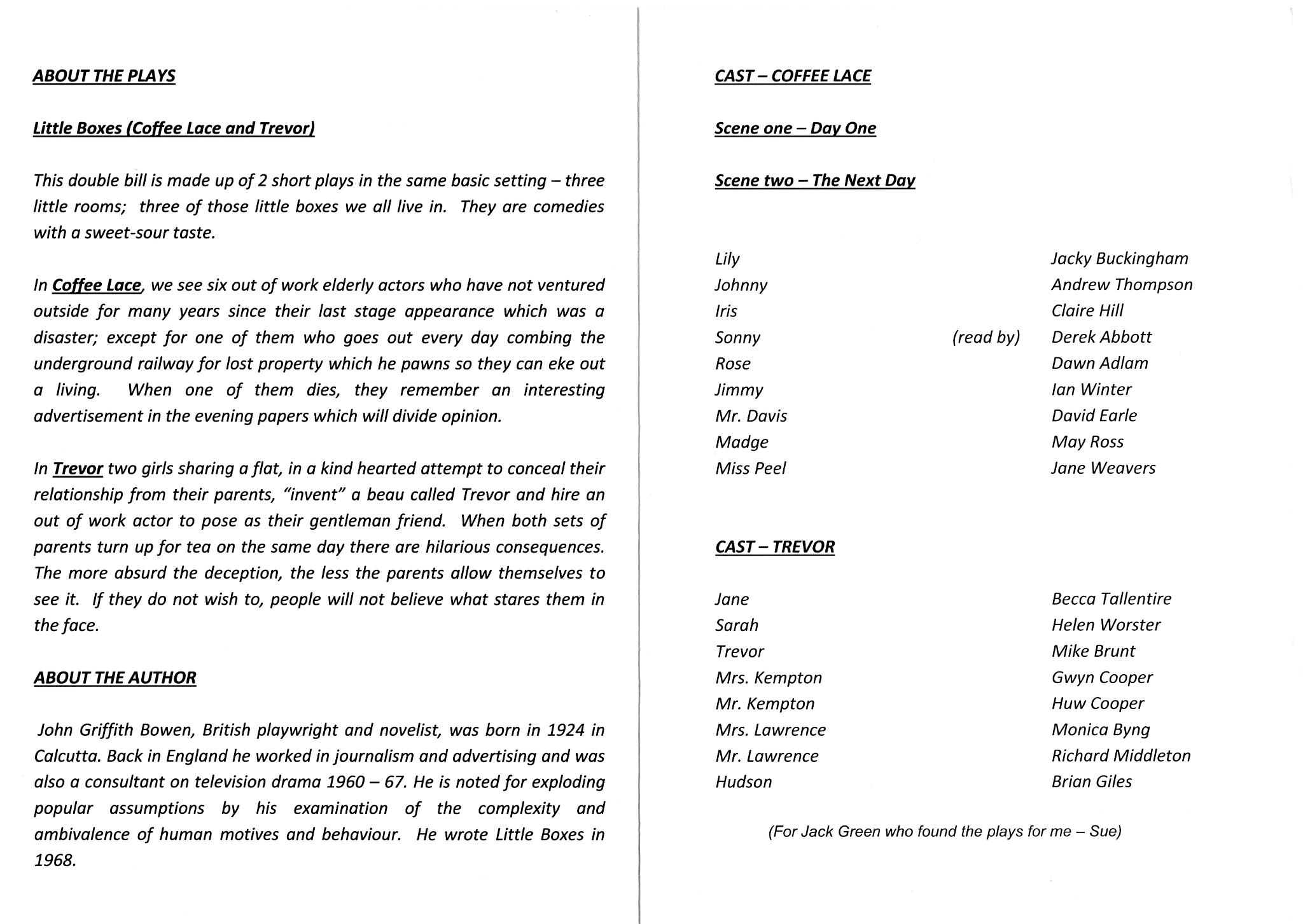 ABOUT THE PLAYS

Little Boxes (Coffee Lace and Trevor)

This double bill is made up of 2 short plays in the same basic setting – three little rooms; three of those little boxes we all live in. They are comedies with a sweet-sour taste.

In Coffee Lace, we see six out of work elderly actors who have not ventured outside for many years since their last stage appearance which was a disaster; except for one of them who goes out every day combing the underground railway for lost property which he pawns so they can eke out a living. When one of them dies, they remember an interesting advertisement in the evening papers which will divide opinion.

In Trevor two girls sharing a flat, in a kind hearted attempt to conceal their relationship from their parents, "invent" a beau called Trevor and hire an out of work actor to pose as their gentleman friend. When both sets of parents turn up for tea on the same day there are hilarious consequences. The more absurd the deception, the less the parents allow themselves to see it. If they do not wish to, people will not believe what stares them in the face.

ABOUT THE AUTHOR

John Griffith Bowen, British playwright and novelist, was born in 1924 in Calcutta. Back in England he worked in journalism and advertising and was also a consultant on television drama 1960 – 67. He is noted for exploding popular assumptions by his examination of the complexity and ambivalence of human motives and behaviour. He wrote Little Boxes in 1968.

CAST – COFFEE LACE

Scene one – Day One

Scene two – The Next Day

| | | |
|---|---|---|
| Lily | | Jacky Buckingham |
| Johnny | | Andrew Thompson |
| Iris | | Claire Hill |
| Sonny | (read by) | Derek Abbott |
| Rose | | Dawn Adlam |
| Jimmy | | Ian Winter |
| Mr. Davis | | David Earle |
| Madge | | May Ross |
| Miss Peel | | Jane Weavers |

CAST – TREVOR

| | |
|---|---|
| Jane | Becca Tallentire |
| Sarah | Helen Worster |
| Trevor | Mike Brunt |
| Mrs. Kempton | Gwyn Cooper |
| Mr. Kempton | Huw Cooper |
| Mrs. Lawrence | Monica Byng |
| Mr. Lawrence | Richard Middleton |
| Hudson | Brian Giles |

(For Jack Green who found the plays for me – Sue)